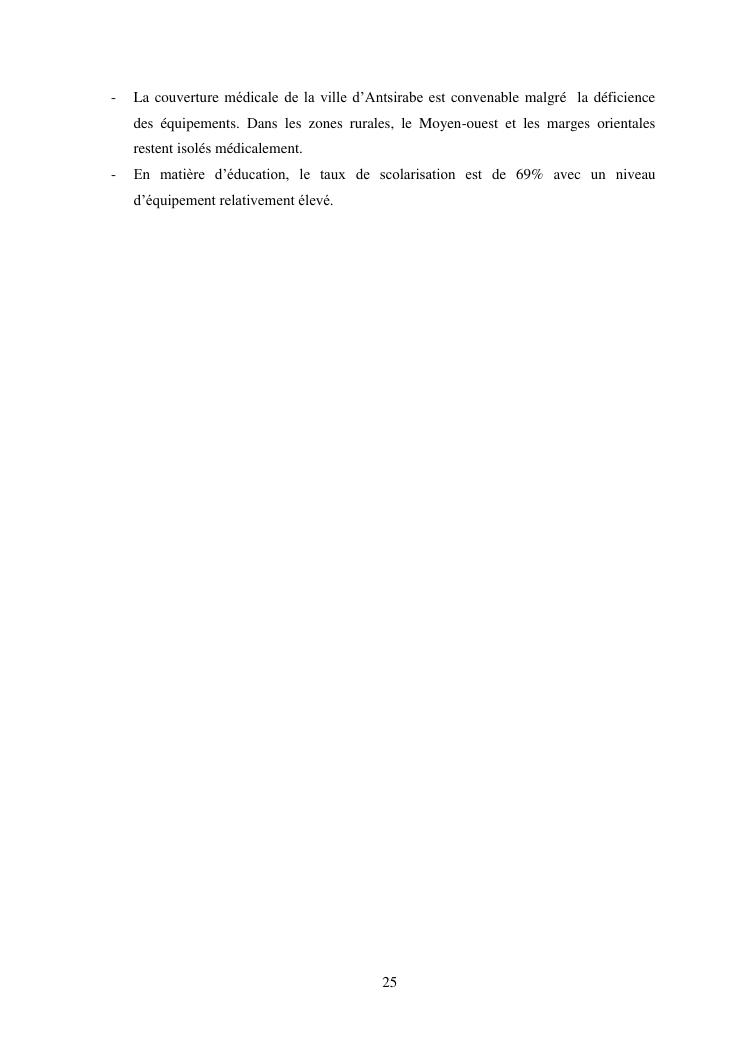 - La couverture médicale de la ville d'Antsirabe est convenable malgré la déficience des équipements. Dans les zones rurales, le Moyen-ouest et les marges orientales restent isolés médicalement.
- En matière d'éducation, le taux de scolarisation est de 69% avec un niveau d'équipement relativement élevé.

25